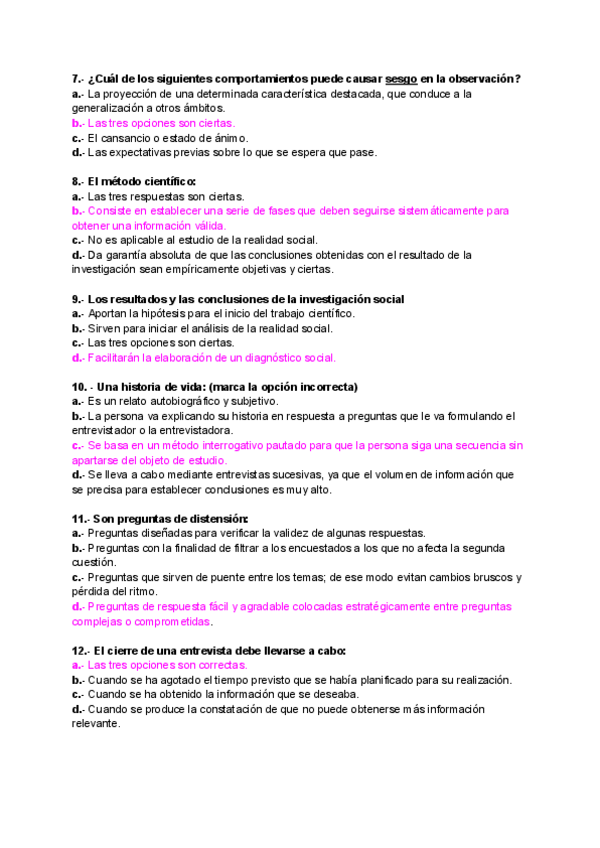 7.- ¿Cuál de los siguientes comportamientos puede causar sesgo en la observación?
a.- La proyección de una determinada característica destacada, que conduce a la generalización a otros ámbitos.
b.- Las tres opciones son ciertas.
c.- El cansancio o estado de ánimo.
d.- Las expectativas previas sobre lo que se espera que pase.

8.- El método científico:
a.- Las tres respuestas son ciertas.
b.- Consiste en establecer una serie de fases que deben seguirse sistemáticamente para obtener una información válida.
c.- No es aplicable al estudio de la realidad social.
d.- Da garantía absoluta de que las conclusiones obtenidas con el resultado de la investigación sean empíricamente objetivas y ciertas.

9.- Los resultados y las conclusiones de la investigación social
a.- Aportan la hipótesis para el inicio del trabajo científico.
b.- Sirven para iniciar el análisis de la realidad social.
c.- Las tres opciones son ciertas.
d.- Facilitarán la elaboración de un diagnóstico social.

10. - Una historia de vida: (marca la opción incorrecta)
a.- Es un relato autobiográfico y subjetivo.
b.- La persona va explicando su historia en respuesta a preguntas que le va formulando el entrevistador o la entrevistadora.
c.- Se basa en un método interrogativo pautado para que la persona siga una secuencia sin apartarse del objeto de estudio.
d.- Se lleva a cabo mediante entrevistas sucesivas, ya que el volumen de información que se precisa para establecer conclusiones es muy alto.

11.- Son preguntas de distensión:
a.- Preguntas diseñadas para verificar la validez de algunas respuestas.
b.- Preguntas con la finalidad de filtrar a los encuestados a los que no afecta la segunda cuestión.
c.- Preguntas que sirven de puente entre los temas; de ese modo evitan cambios bruscos y pérdida del ritmo.
d.- Preguntas de respuesta fácil y agradable colocadas estratégicamente entre preguntas complejas o comprometidas.

12.- El cierre de una entrevista debe llevarse a cabo:
a.- Las tres opciones son correctas.
b.- Cuando se ha agotado el tiempo previsto que se había planificado para su realización.
c.- Cuando se ha obtenido la información que se deseaba.
d.- Cuando se produce la constatación de que no puede obtenerse más información relevante.